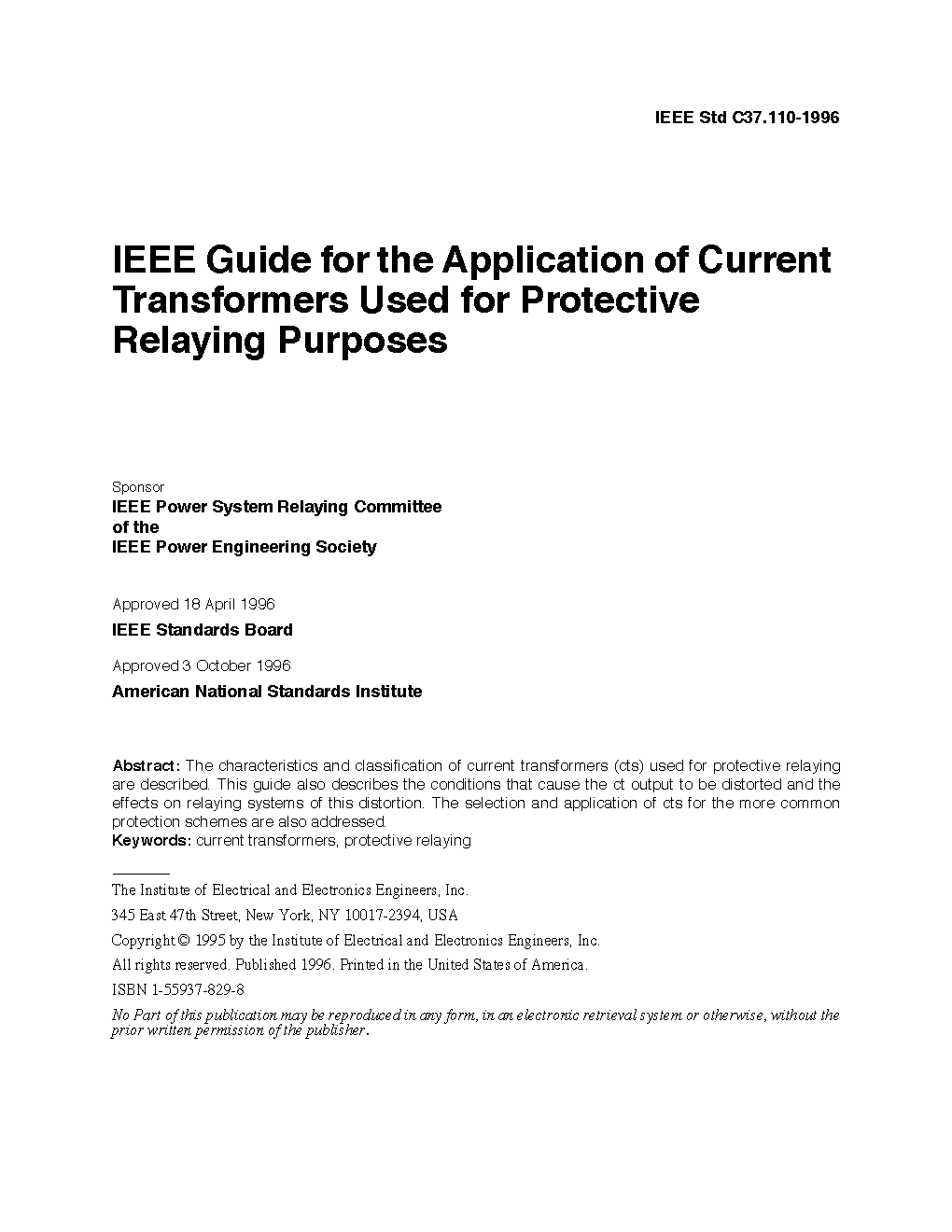 IEEE Std C37.110-1996

IEEE Guide for the Application of Current Transformers Used for Protective Relaying Purposes

Sponsor
IEEE Power System Relaying Committee
of the
IEEE Power Engineering Society

Approved 18 April 1996
IEEE Standards Board

Approved 3 October 1996
American National Standards Institute

Abstract: The characteristics and classification of current transformers (cts) used for protective relaying are described. This guide also describes the conditions that cause the ct output to be distorted and the effects on relaying systems of this distortion. The selection and application of cts for the more common protection schemes are also addressed.
Keywords: current transformers, protective relaying

The Institute of Electrical and Electronics Engineers, Inc.
345 East 47th Street, New York, NY 10017-2394, USA
Copyright © 1995 by the Institute of Electrical and Electronics Engineers, Inc.
All rights reserved. Published 1996. Printed in the United States of America.
ISBN 1-55937-829-8
No Part of this publication may be reproduced in any form, in an electronic retrieval system or otherwise, without the prior written permission of the publisher.